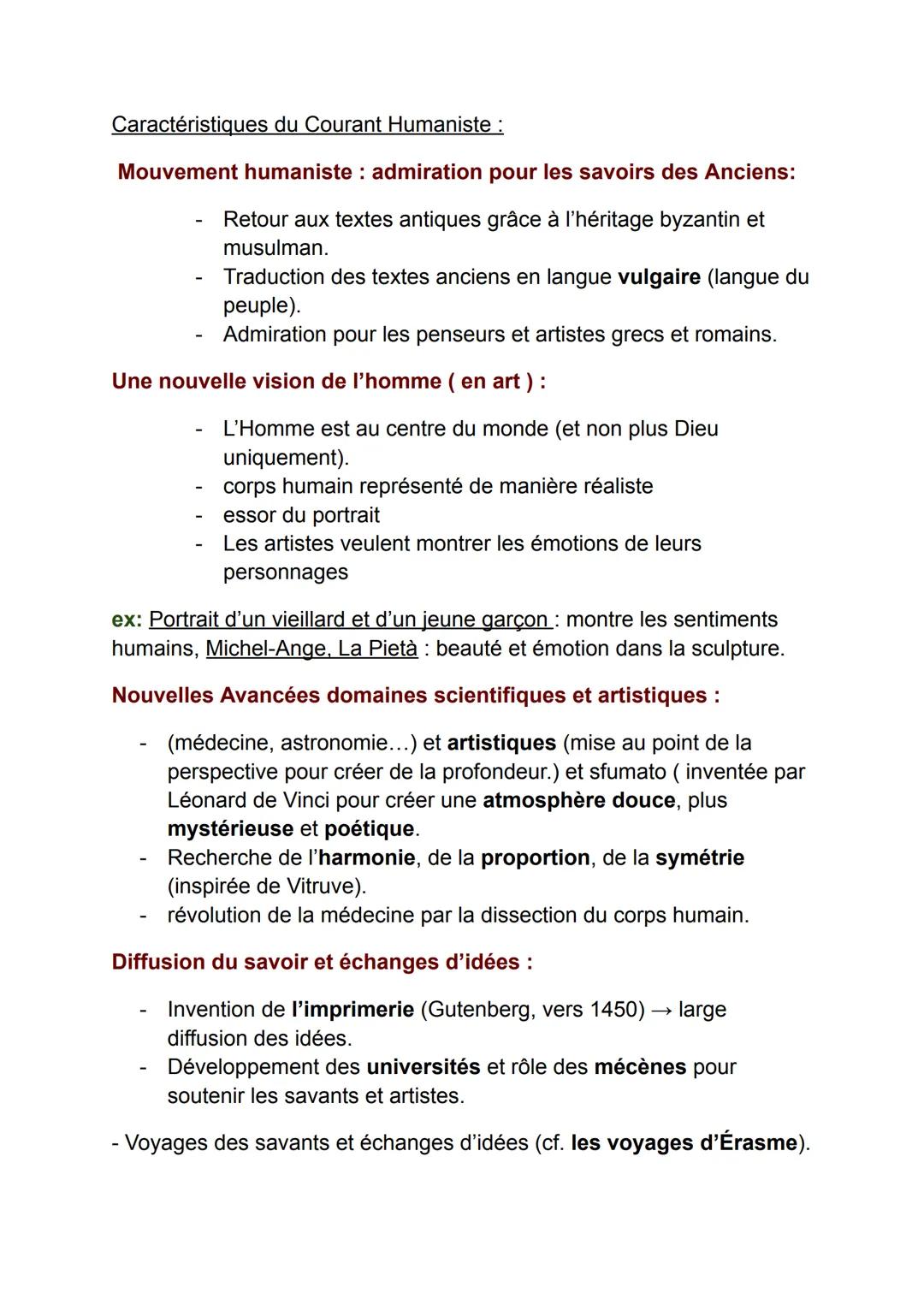 Caractéristiques du Courant Humaniste :

Mouvement humaniste : admiration pour les savoirs des Anciens:

- Retour aux textes antiques grâce à l'héritage byzantin et musulman.
- Traduction des textes anciens en langue vulgaire (langue du peuple).
- Admiration pour les penseurs et artistes grecs et romains.

Une nouvelle vision de l'homme ( en art ) :

- L'Homme est au centre du monde (et non plus Dieu uniquement).
- corps humain représenté de manière réaliste
- essor du portrait
- Les artistes veulent montrer les émotions de leurs personnages

ex: Portrait d'un vieillard et d'un jeune garçon : montre les sentiments humains, Michel-Ange, La Pietà : beauté et émotion dans la sculpture.

Nouvelles Avancées domaines scientifiques et artistiques :

- (médecine, astronomie…) et artistiques (mise au point de la perspective pour créer de la profondeur.) et sfumato ( inventée par Léonard de Vinci pour créer une atmosphère douce, plus mystérieuse et poétique.
- Recherche de l'harmonie, de la proportion, de la symétrie (inspirée de Vitruve).
- révolution de la médecine par la dissection du corps humain.

Diffusion du savoir et échanges d'idées :

- Invention de l'imprimerie (Gutenberg, vers 1450) → large diffusion des idées.
- Développement des universités et rôle des mécènes pour soutenir les savants et artistes.

- Voyages des savants et échanges d'idées (cf. les voyages d'Érasme).